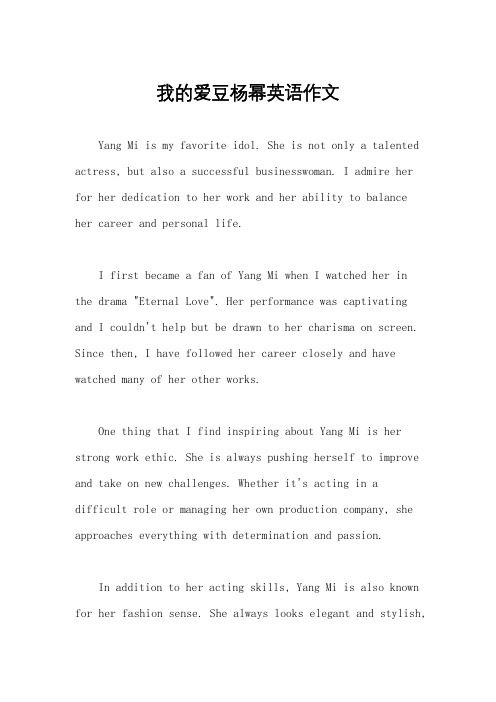 我的爱豆杨幂英语作文

Yang Mi is my favorite idol. She is not only a talented actress, but also a successful businesswoman. I admire her for her dedication to her work and her ability to balance her career and personal life.

I first became a fan of Yang Mi when I watched her in the drama "Eternal Love". Her performance was captivating and I couldn't help but be drawn to her charisma on screen. Since then, I have followed her career closely and have watched many of her other works.

One thing that I find inspiring about Yang Mi is her strong work ethic. She is always pushing herself to improve and take on new challenges. Whether it's acting in a difficult role or managing her own production company, she approaches everything with determination and passion.

In addition to her acting skills, Yang Mi is also known for her fashion sense. She always looks elegant and stylish,